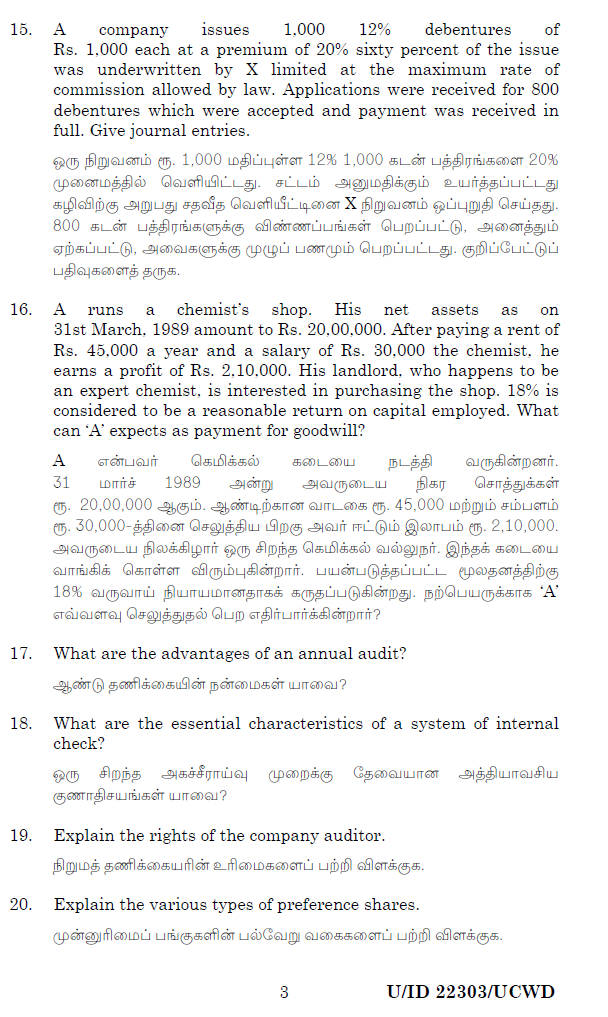 15. A company issues 1,000 12% debentures of Rs. 1,000 each at a premium of 20% sixty percent of the issue was underwritten by X limited at the maximum rate of commission allowed by law. Applications were received for 800 debentures which were accepted and payment was received in full. Give journal entries.

ஒரு நிறுவனம் ரூ. 1,000 மதிப்புள்ள 12% 1,000 கடன் பத்திரங்களை 20% முனைமத்தில் வெளியிட்டது. சட்டம் அனுமதிக்கும் உயர்த்தப்பட்டது கழிவிற்கு அறுபது சதவீத வெளியீட்டினை X நிறுவனம் ஒப்புறுதி செய்தது. 800 கடன் பத்திரங்களுக்கு விண்ணப்பங்கள் பெறப்பட்டு, அனைத்தும் ஏற்கப்பட்டு, அவைகளுக்கு முழுப் பணமும் பெறப்பட்டது. குறிப்பேட்டுப் பதிவுகளைத் தருக.

16. A runs a chemist's shop. His net assets as on 31st March, 1989 amount to Rs. 20,00,000. After paying a rent of Rs. 45,000 a year and a salary of Rs. 30,000 the chemist, he earns a profit of Rs. 2,10,000. His landlord, who happens to be an expert chemist, is interested in purchasing the shop. 18% is considered to be a reasonable return on capital employed. What can 'A' expects as payment for goodwill?

A என்பவர் கெமிக்கல் கடையை நடத்தி வருகின்றனர். 31 மார்ச் 1989 அன்று அவருடைய நிகர சொத்துக்கள் ரூ. 20,00,000 ஆகும். ஆண்டிற்கான வாடகை ரூ. 45,000 மற்றும் சம்பளம் ரூ. 30,000-த்தினை செலுத்திய பிறகு அவர் ஈட்டும் இலாபம் ரூ. 2,10,000. அவருடைய நிலக்கிழார் ஒரு சிறந்த கெமிக்கல் வல்லுநர். இந்தக் கடையை வாங்கிக் கொள்ள விரும்புகின்றார். பயன்படுத்தப்பட்ட மூலதனத்திற்கு 18% வருவாய் நியாயமானதாகக் கருதப்படுகின்றது. நற்பெயருக்காக 'A' எவ்வளவு செலுத்துதல் பெற எதிர்பார்க்கின்றார்?

17. What are the advantages of an annual audit?

ஆண்டு தணிக்கையின் நன்மைகள் யாவை?

18. What are the essential characteristics of a system of internal check?

ஒரு சிறந்த அகச்சீராய்வு முறைக்கு தேவையான அத்தியாவசிய குணாதிசயங்கள் யாவை?

19. Explain the rights of the company auditor.

நிறுமத் தணிக்கையரின் உரிமைகளைப் பற்றி விளக்குக.

20. Explain the various types of preference shares.

முன்னுரிமைப் பங்குகளின் பல்வேறு வகைகளைப் பற்றி விளக்குக.

3 U/ID 22303/UCWD